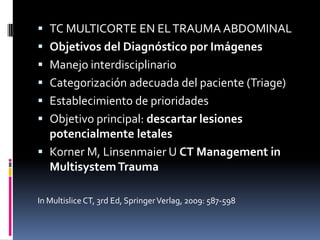 ▪ TC MULTICORTE EN EL TRAUMA ABDOMINAL
▪ Objetivos del Diagnóstico por Imágenes
▪ Manejo interdisciplinario
▪ Categorización adecuada del paciente (Triage)
▪ Establecimiento de prioridades
▪ Objetivo principal: descartar lesiones potencialmente letales
▪ Korner M, Linsenmaier U CT Management in Multisystem Trauma

In Multislice CT, 3rd Ed, Springer Verlag, 2009: 587-598